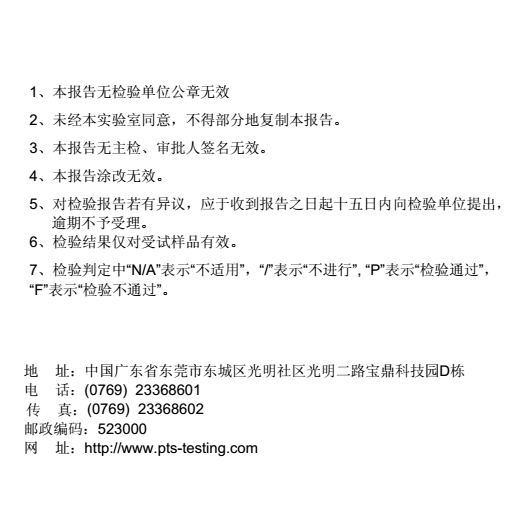 1、本报告无检验单位公章无效

2、未经本实验室同意，不得部分地复制本报告。

3、本报告无主检、审批人签名无效。

4、本报告涂改无效。

5、对检验报告若有异议，应于收到报告之日起十五日内向检验单位提出，逾期不予受理。

6、检验结果仅对受试样品有效。

7、检验判定中“N/A”表示“不适用”，“/”表示“不进行”, “P”表示“检验通过”，“F”表示“检验不通过”。

地　址：中国广东省东莞市东城区光明社区光明二路宝鼎科技园D栋
电　话：(0769) 23368601
传　真：(0769) 23368602
邮政编码：523000
网　址：http://www.pts-testing.com